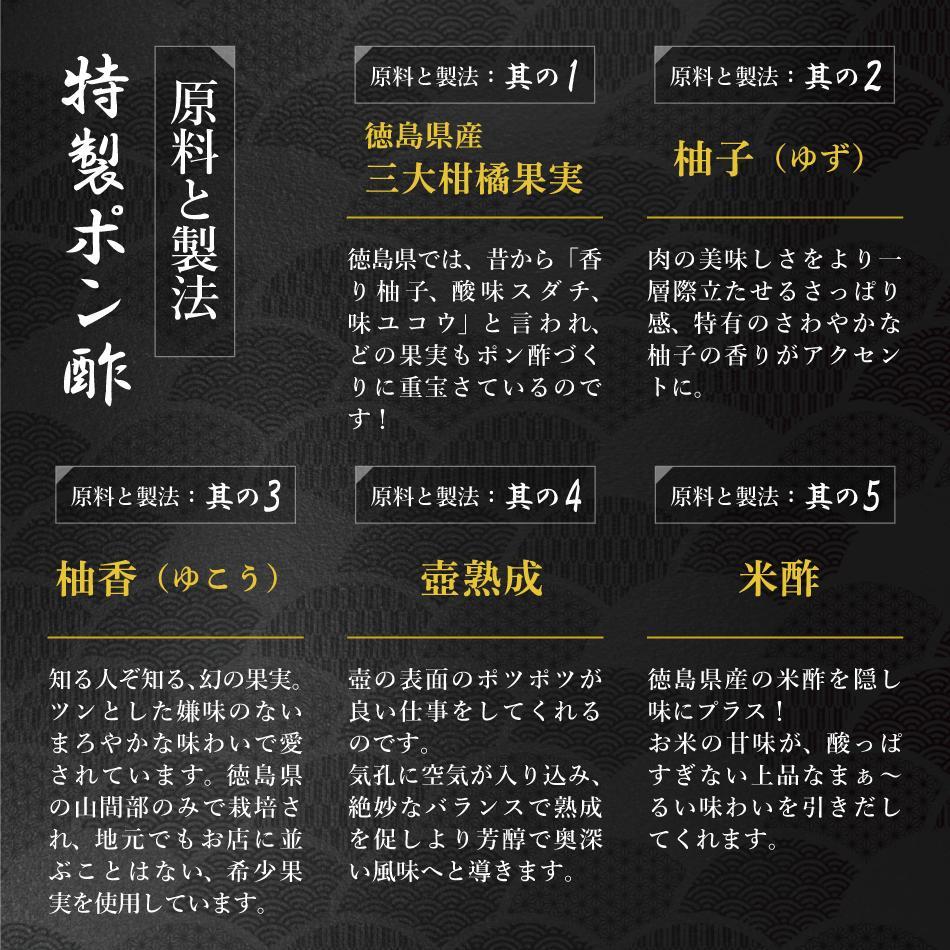 特製ポン酢

原料と製法

原料と製法：其の1

徳島県産
三大柑橘果実

徳島県では、昔から「香り柚子、酸味スダチ、味ユコウ」と言われ、どの果実もポン酢づくりに重宝さているのです！

原料と製法：其の2

柚子（ゆず）

肉の美味しさをより一層際立たせるさっぱり感、特有のさわやかな柚子の香りがアクセントに。

原料と製法：其の3

柚香（ゆこう）

知る人ぞ知る、幻の果実。ツンとした嫌味のないまろやかな味わいで愛されています。徳島県の山間部のみで栽培され、地元でもお店に並ぶことはない、希少果実を使用しています。

原料と製法：其の4

壺熟成

壺の表面のポツポツが良い仕事をしてくれるのです。
気孔に空気が入り込み、絶妙なバランスで熟成を促しより芳醇で奥深い風味へと導きます。

原料と製法：其の5

米酢

徳島県産の米酢を隠し味にプラス！
お米の甘味が、酸っぱすぎない上品なまぁ〜るい味わいを引きだしてくれます。